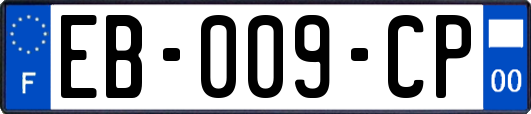 F
EB-009-CP
00